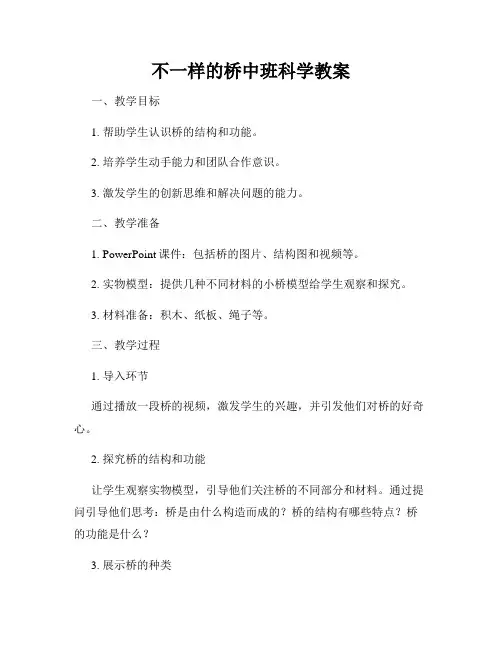 不一样的桥中班科学教案

一、教学目标

1. 帮助学生认识桥的结构和功能。

2. 培养学生动手能力和团队合作意识。

3. 激发学生的创新思维和解决问题的能力。

二、教学准备

1. PowerPoint 课件：包括桥的图片、结构图和视频等。

2. 实物模型：提供几种不同材料的小桥模型给学生观察和探究。

3. 材料准备：积木、纸板、绳子等。

三、教学过程

1. 导入环节

通过播放一段桥的视频，激发学生的兴趣，并引发他们对桥的好奇心。

2. 探究桥的结构和功能

让学生观察实物模型，引导他们关注桥的不同部分和材料。通过提问引导他们思考：桥是由什么构造而成的？桥的结构有哪些特点？桥的功能是什么？

3. 展示桥的种类